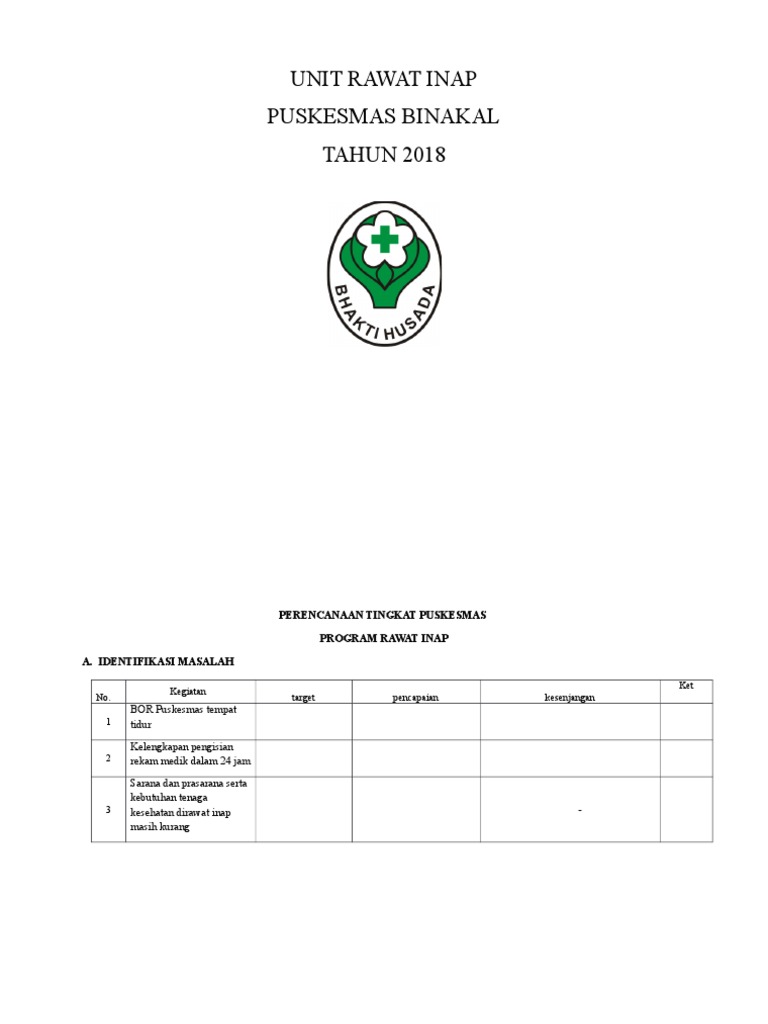 UNIT RAWAT INAP

PUSKESMAS BINAKAL

TAHUN 2018

BHAKTI HUSADA

PERENCANAAN TINGKAT PUSKESMAS

PROGRAM RAWAT INAP

A. IDENTIFIKASI MASALAH

| No. | Kegiatan | target | pencapaian | kesenjangan | Ket |
|---|---|---|---|---|---|
| 1 | BOR Puskesmas tempat tidur | | | | |
| 2 | Kelengkapan pengisian rekam medik dalam 24 jam | | | | |
| 3 | Sarana dan prasarana serta kebutuhan tenaga kesehatan dirawat inap masih kurang | | | - | |